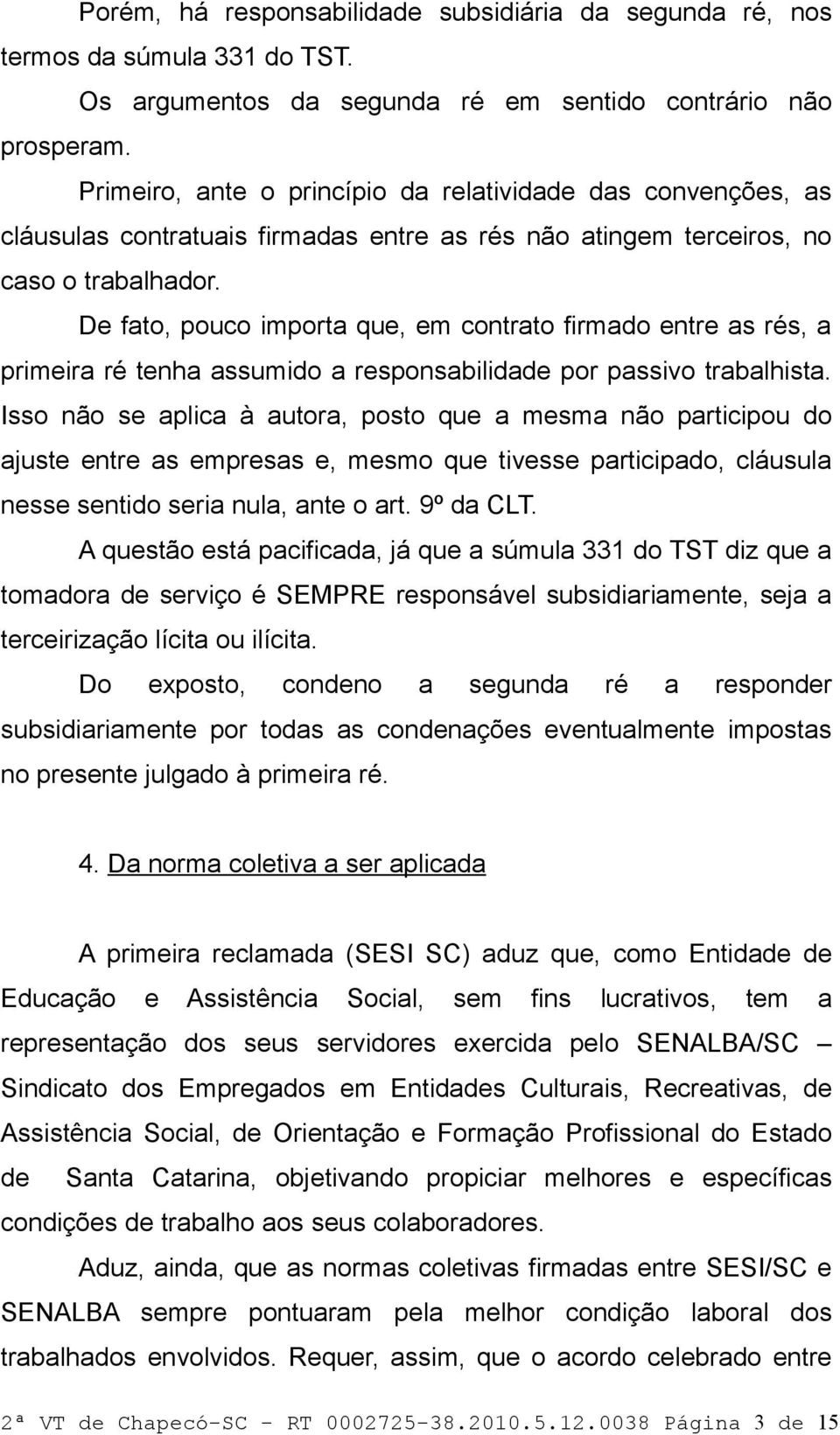 Porém, há responsabilidade subsidiária da segunda ré, nos termos da súmula 331 do TST.

Os argumentos da segunda ré em sentido contrário não prosperam.

Primeiro, ante o princípio da relatividade das convenções, as cláusulas contratuais firmadas entre as rés não atingem terceiros, no caso o trabalhador.

De fato, pouco importa que, em contrato firmado entre as rés, a primeira ré tenha assumido a responsabilidade por passivo trabalhista. Isso não se aplica à autora, posto que a mesma não participou do ajuste entre as empresas e, mesmo que tivesse participado, cláusula nesse sentido seria nula, ante o art. 9º da CLT.

A questão está pacificada, já que a súmula 331 do TST diz que a tomadora de serviço é SEMPRE responsável subsidiariamente, seja a terceirização lícita ou ilícita.

Do exposto, condeno a segunda ré a responder subsidiariamente por todas as condenações eventualmente impostas no presente julgado à primeira ré.

4. Da norma coletiva a ser aplicada

A primeira reclamada (SESI SC) aduz que, como Entidade de Educação e Assistência Social, sem fins lucrativos, tem a representação dos seus servidores exercida pelo SENALBA/SC – Sindicato dos Empregados em Entidades Culturais, Recreativas, de Assistência Social, de Orientação e Formação Profissional do Estado de Santa Catarina, objetivando propiciar melhores e específicas condições de trabalho aos seus colaboradores.

Aduz, ainda, que as normas coletivas firmadas entre SESI/SC e SENALBA sempre pontuaram pela melhor condição laboral dos trabalhados envolvidos. Requer, assim, que o acordo celebrado entre

2ª VT de Chapecó-SC - RT 0002725-38.2010.5.12.0038 Página 3 de 15